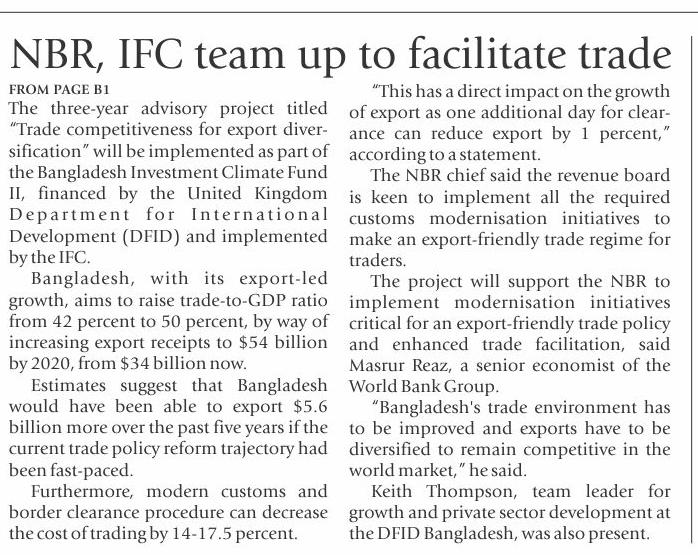 NBR, IFC team up to facilitate trade

FROM PAGE B1

The three-year advisory project titled "Trade competitiveness for export diversification" will be implemented as part of the Bangladesh Investment Climate Fund II, financed by the United Kingdom Department for International Development (DFID) and implemented by the IFC.

Bangladesh, with its export-led growth, aims to raise trade-to-GDP ratio from 42 percent to 50 percent, by way of increasing export receipts to $54 billion by 2020, from $34 billion now.

Estimates suggest that Bangladesh would have been able to export $5.6 billion more over the past five years if the current trade policy reform trajectory had been fast-paced.

Furthermore, modern customs and border clearance procedure can decrease the cost of trading by 14-17.5 percent.

"This has a direct impact on the growth of export as one additional day for clearance can reduce export by 1 percent," according to a statement.

The NBR chief said the revenue board is keen to implement all the required customs modernisation initiatives to make an export-friendly trade regime for traders.

The project will support the NBR to implement modernisation initiatives critical for an export-friendly trade policy and enhanced trade facilitation, said Masrur Reaz, a senior economist of the World Bank Group.

"Bangladesh's trade environment has to be improved and exports have to be diversified to remain competitive in the world market," he said.

Keith Thompson, team leader for growth and private sector development at the DFID Bangladesh, was also present.